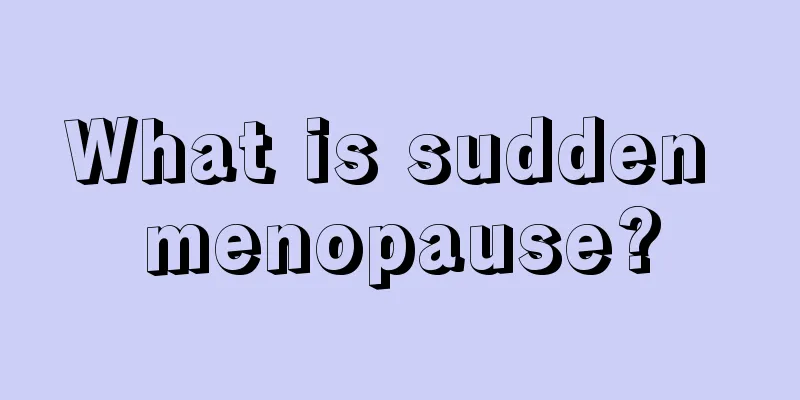 What is sudden menopause?